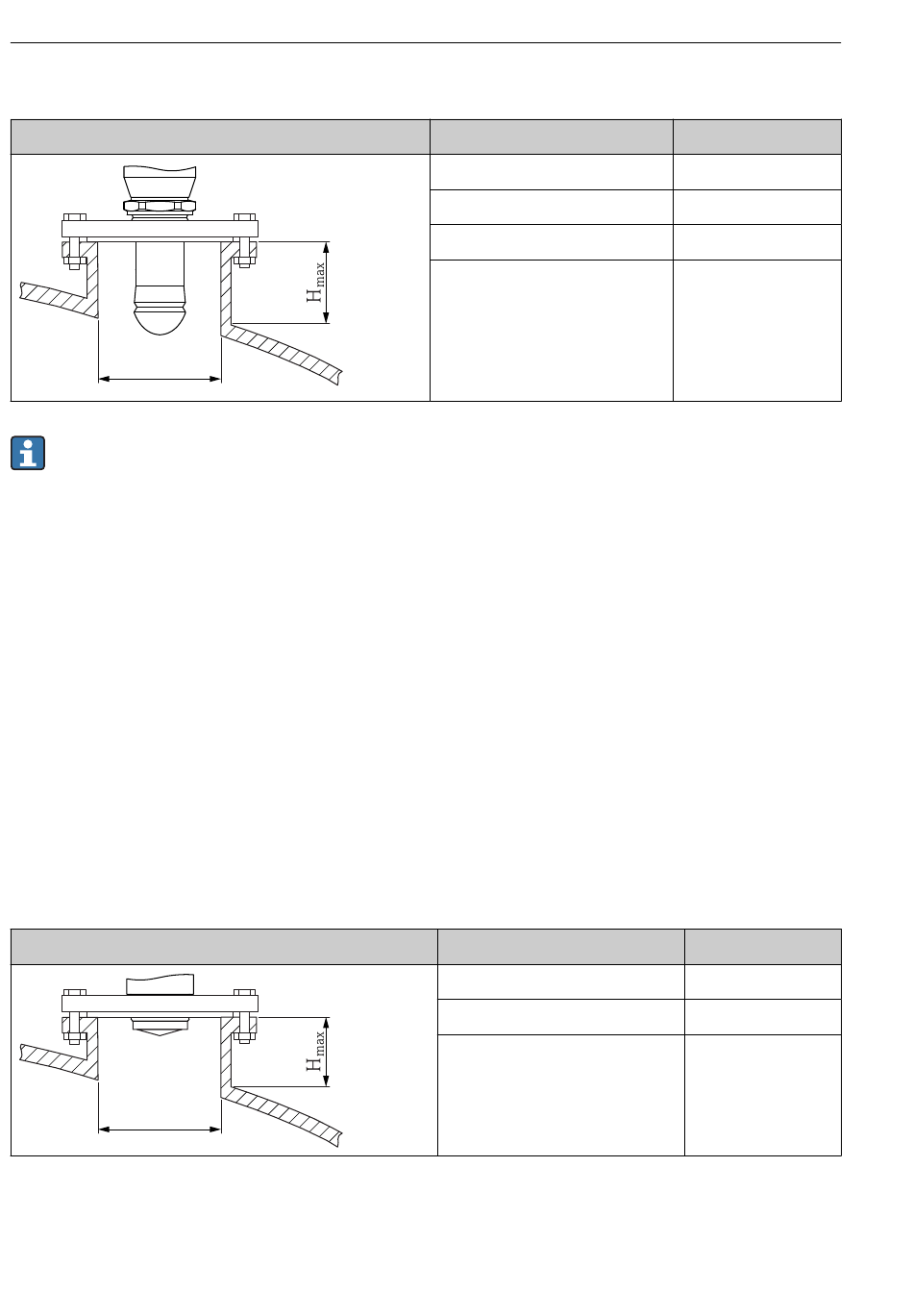 $H_{max}$

$H_{max}$